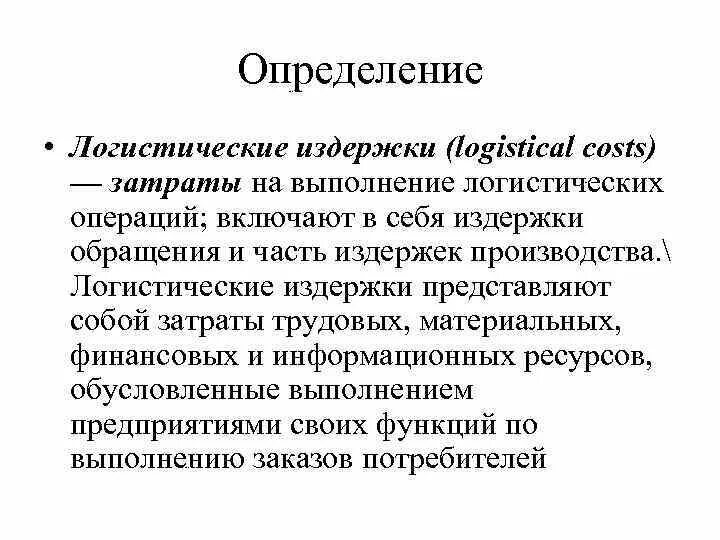 Определение

• Логистические издержки (logistical costs) — затраты на выполнение логистических операций; включают в себя издержки обращения и часть издержек производства.\ Логистические издержки представляют собой затраты трудовых, материальных, финансовых и информационных ресурсов, обусловленные выполнением предприятиями своих функций по выполнению заказов потребителей